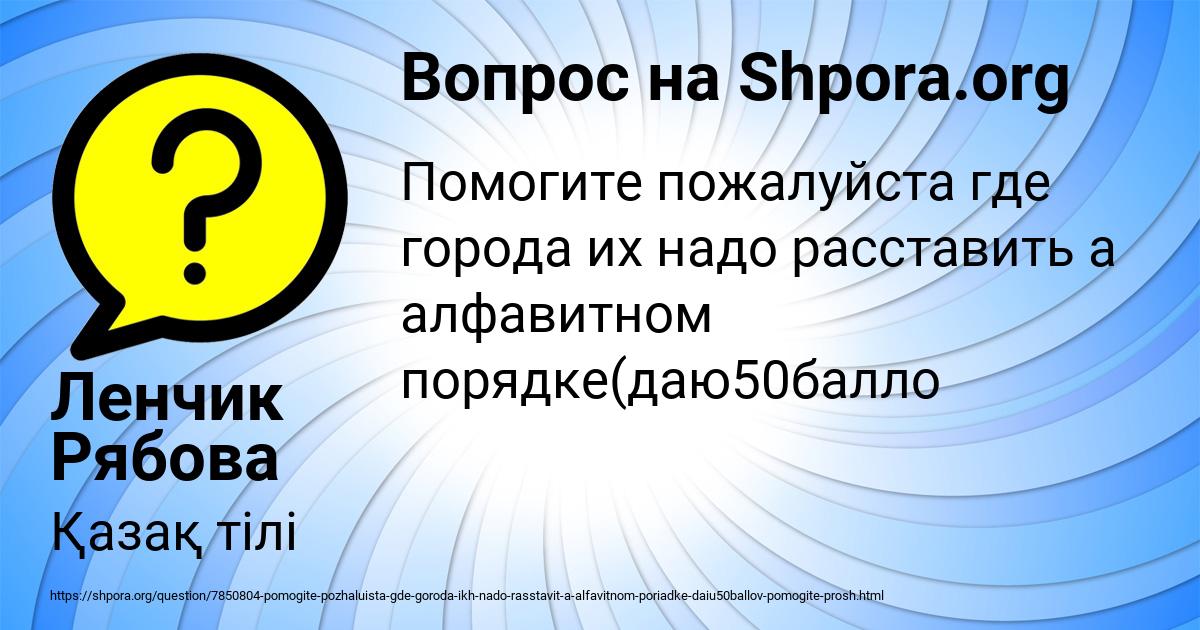 Вопрос на Shpora.org

Помогите пожалуйста где города их надо расставить а алфавитном порядке(даю50балло

Ленчик Рябова

Қазақ тілі

https://shpora.org/question/7850804-pomogite-pozhaluista-gde-goroda-ikh-nado-rasstavit-a-alfavitnom-poriadke-daiu50ballov-pomogite-prosh.html